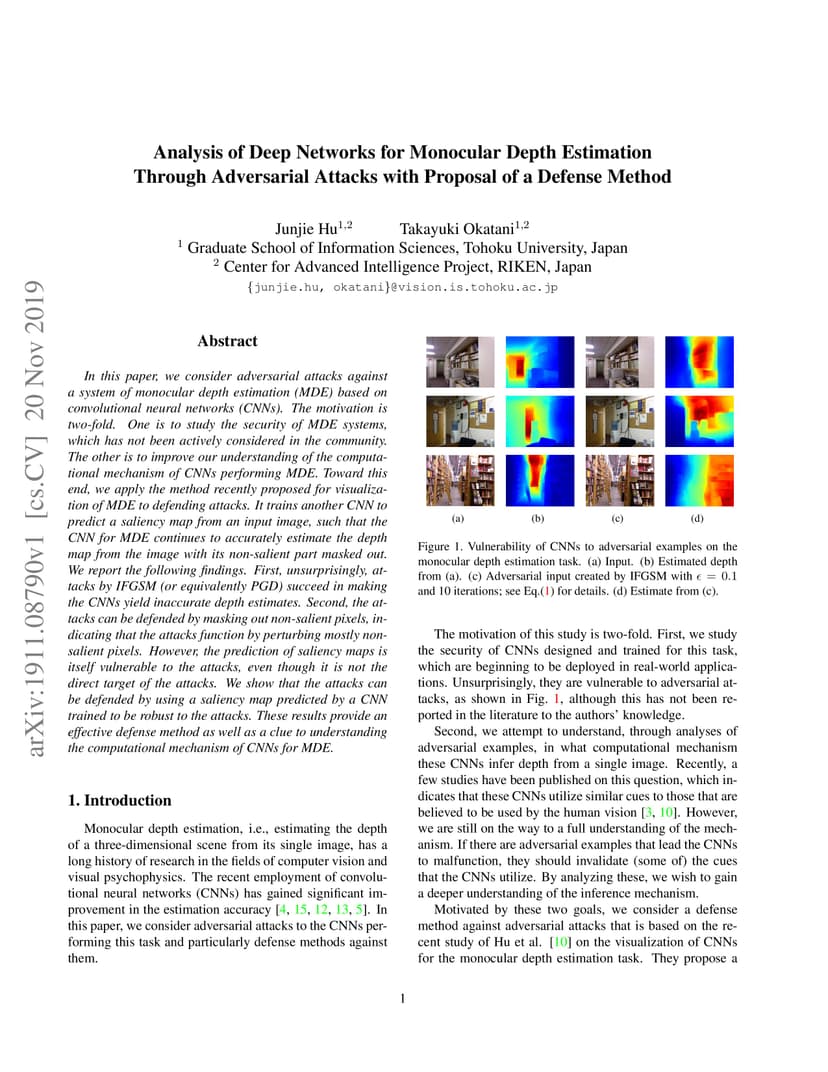 arXiv:1911.08790v1 [cs.CV] 20 Nov 2019

Analysis of Deep Networks for Monocular Depth Estimation Through Adversarial Attacks with Proposal of a Defense Method

Junjie Hu$^{1,2}$ Takayuki Okatani$^{1,2}$
$^1$ Graduate School of Information Sciences, Tohoku University, Japan
$^2$ Center for Advanced Intelligence Project, RIKEN, Japan
{junjie.hu, okatani}@vision.is.tohoku.ac.jp

Abstract

In this paper, we consider adversarial attacks against a system of monocular depth estimation (MDE) based on convolutional neural networks (CNNs). The motivation is two-fold. One is to study the security of MDE systems, which has not been actively considered in the community. The other is to improve our understanding of the computational mechanism of CNNs performing MDE. Toward this end, we apply the method recently proposed for visualization of MDE to defending attacks. It trains another CNN to predict a saliency map from an input image, such that the CNN for MDE continues to accurately estimate the depth map from the image with its non-salient part masked out. We report the following findings. First, unsurprisingly, attacks by IFGSM (or equivalently PGD) succeed in making the CNNs yield inaccurate depth estimates. Second, the attacks can be defended by masking out non-salient pixels, indicating that the attacks function by perturbing mostly non-salient pixels. However, the prediction of saliency maps is itself vulnerable to the attacks, even though it is not the direct target of the attacks. We show that the attacks can be defended by using a saliency map predicted by a CNN trained to be robust to the attacks. These results provide an effective defense method as well as a clue to understanding the computational mechanism of CNNs for MDE.

1. Introduction

Monocular depth estimation, i.e., estimating the depth of a three-dimensional scene from its single image, has a long history of research in the fields of computer vision and visual psychophysics. The recent employment of convolutional neural networks (CNNs) has gained significant improvement in the estimation accuracy [4, 15, 12, 13, 5]. In this paper, we consider adversarial attacks to the CNNs performing this task and particularly defense methods against them.

(a) (b) (c) (d)

Figure 1. Vulnerability of CNNs to adversarial examples on the monocular depth estimation task. (a) Input. (b) Estimated depth from (a). (c) Adversarial input created by IFGSM with $\epsilon = 0.1$ and 10 iterations; see Eq.(1) for details. (d) Estimate from (c).

The motivation of this study is two-fold. First, we study the security of CNNs designed and trained for this task, which are beginning to be deployed in real-world applications. Unsurprisingly, they are vulnerable to adversarial attacks, as shown in Fig. 1, although this has not been reported in the literature to the authors' knowledge.

Second, we attempt to understand, through analyses of adversarial examples, in what computational mechanism these CNNs infer depth from a single image. Recently, a few studies have been published on this question, which indicates that these CNNs utilize similar cues to those that are believed to be used by the human vision [3, 10]. However, we are still on the way to a full understanding of the mechanism. If there are adversarial examples that lead the CNNs to malfunction, they should invalidate (some of) the cues that the CNNs utilize. By analyzing these, we wish to gain a deeper understanding of the inference mechanism.

Motivated by these two goals, we consider a defense method against adversarial attacks that is based on the recent study of Hu et al. [10] on the visualization of CNNs for the monocular depth estimation task. They propose a

1